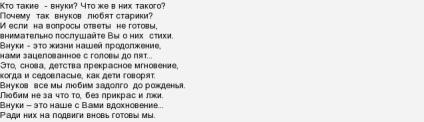 Кто такие - внуки? Что же в них такого?
Почему так внуков любят старики?
И если на вопросы ответы не готовы,
внимательно послушайте Вы о них стихи.
Внуки - это жизни нашей продолжение,
нами зацелованное с головы до пят...
Это, снова, детства прекрасное мгновение,
когда и седовласые, как дети говорят.
Внуков все мы любим задолго до рожденья.
Любим не за что то, без прикрас и лжи.
Внуки – это наше с Вами вдохновение...
Ради них на подвиги вновь готовы мы.